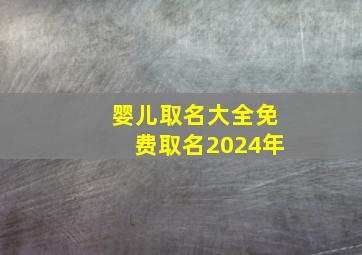 婴儿取名大全免费取名2024年